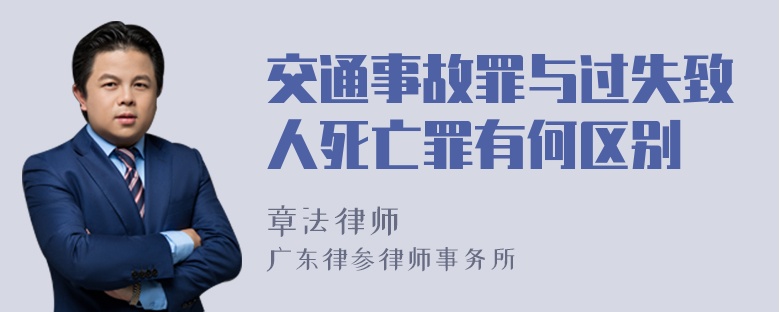 交通事故罪与过失致人死亡罪有何区别

章法律师
广东律参律师事务所